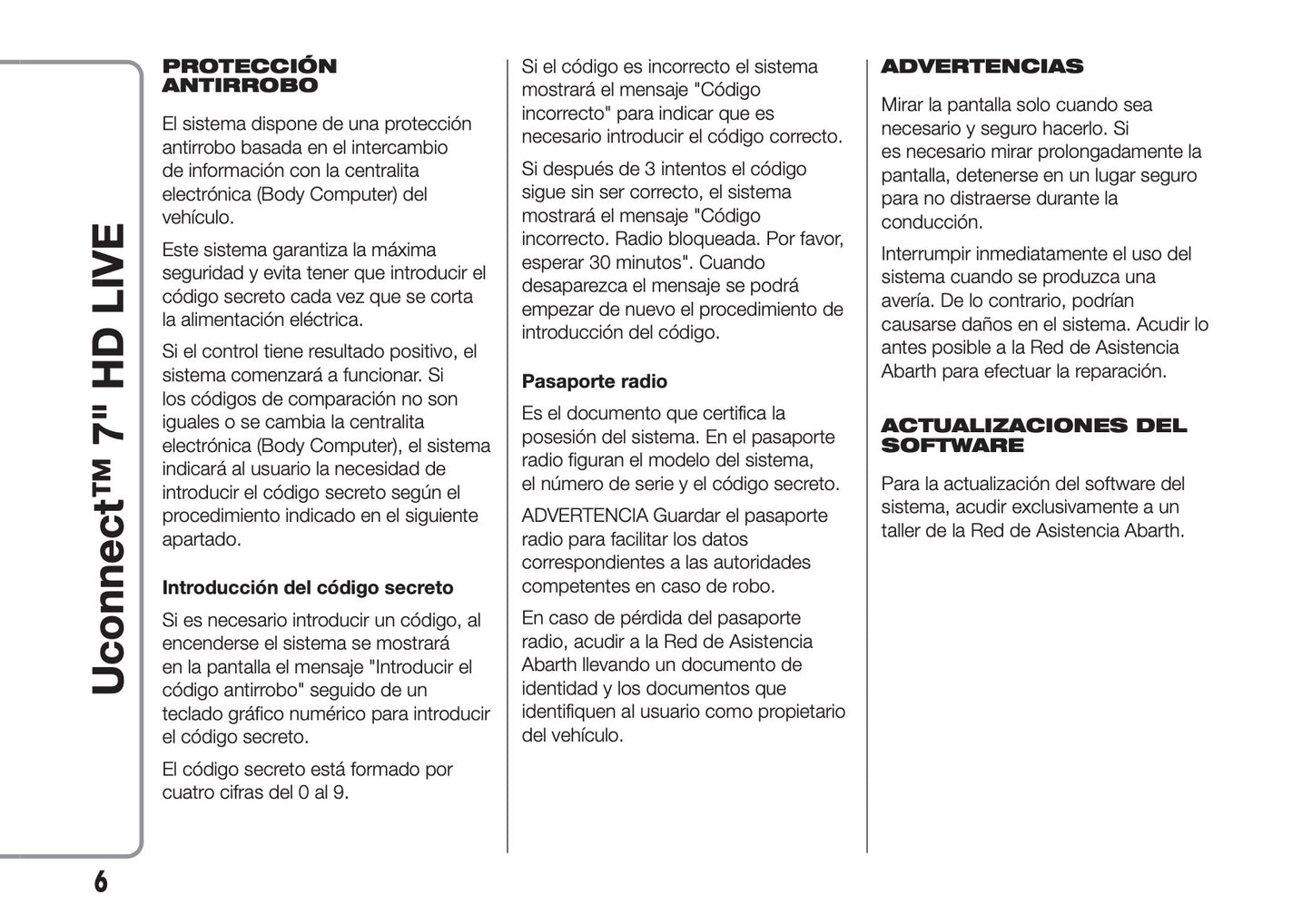 Uconnect™ 7" HD LIVE

PROTECCIÓN ANTIRROBO

El sistema dispone de una protección antirrobo basada en el intercambio de información con la centralita electrónica (Body Computer) del vehículo.

Este sistema garantiza la máxima seguridad y evita tener que introducir el código secreto cada vez que se corta la alimentación eléctrica.

Si el control tiene resultado positivo, el sistema comenzará a funcionar. Si los códigos de comparación no son iguales o se cambia la centralita electrónica (Body Computer), el sistema indicará al usuario la necesidad de introducir el código secreto según el procedimiento indicado en el siguiente apartado.

Introducción del código secreto

Si es necesario introducir un código, al encenderse el sistema se mostrará en la pantalla el mensaje "Introducir el código antirrobo" seguido de un teclado gráfico numérico para introducir el código secreto.

El código secreto está formado por cuatro cifras del 0 al 9.

Si el código es incorrecto el sistema mostrará el mensaje "Código incorrecto" para indicar que es necesario introducir el código correcto.

Si después de 3 intentos el código sigue sin ser correcto, el sistema mostrará el mensaje "Código incorrecto. Radio bloqueada. Por favor, esperar 30 minutos". Cuando desaparezca el mensaje se podrá empezar de nuevo el procedimiento de introducción del código.

Pasaporte radio

Es el documento que certifica la posesión del sistema. En el pasaporte radio figuran el modelo del sistema, el número de serie y el código secreto.

ADVERTENCIA Guardar el pasaporte radio para facilitar los datos correspondientes a las autoridades competentes en caso de robo.

En caso de pérdida del pasaporte radio, acudir a la Red de Asistencia Abarth llevando un documento de identidad y los documentos que identifiquen al usuario como propietario del vehículo.

ADVERTENCIAS

Mirar la pantalla solo cuando sea necesario y seguro hacerlo. Si es necesario mirar prolongadamente la pantalla, detenerse en un lugar seguro para no distraerse durante la conducción.

Interrumpir inmediatamente el uso del sistema cuando se produzca una avería. De lo contrario, podrían causarse daños en el sistema. Acudir lo antes posible a la Red de Asistencia Abarth para efectuar la reparación.

ACTUALIZACIONES DEL SOFTWARE

Para la actualización del software del sistema, acudir exclusivamente a un taller de la Red de Asistencia Abarth.

6